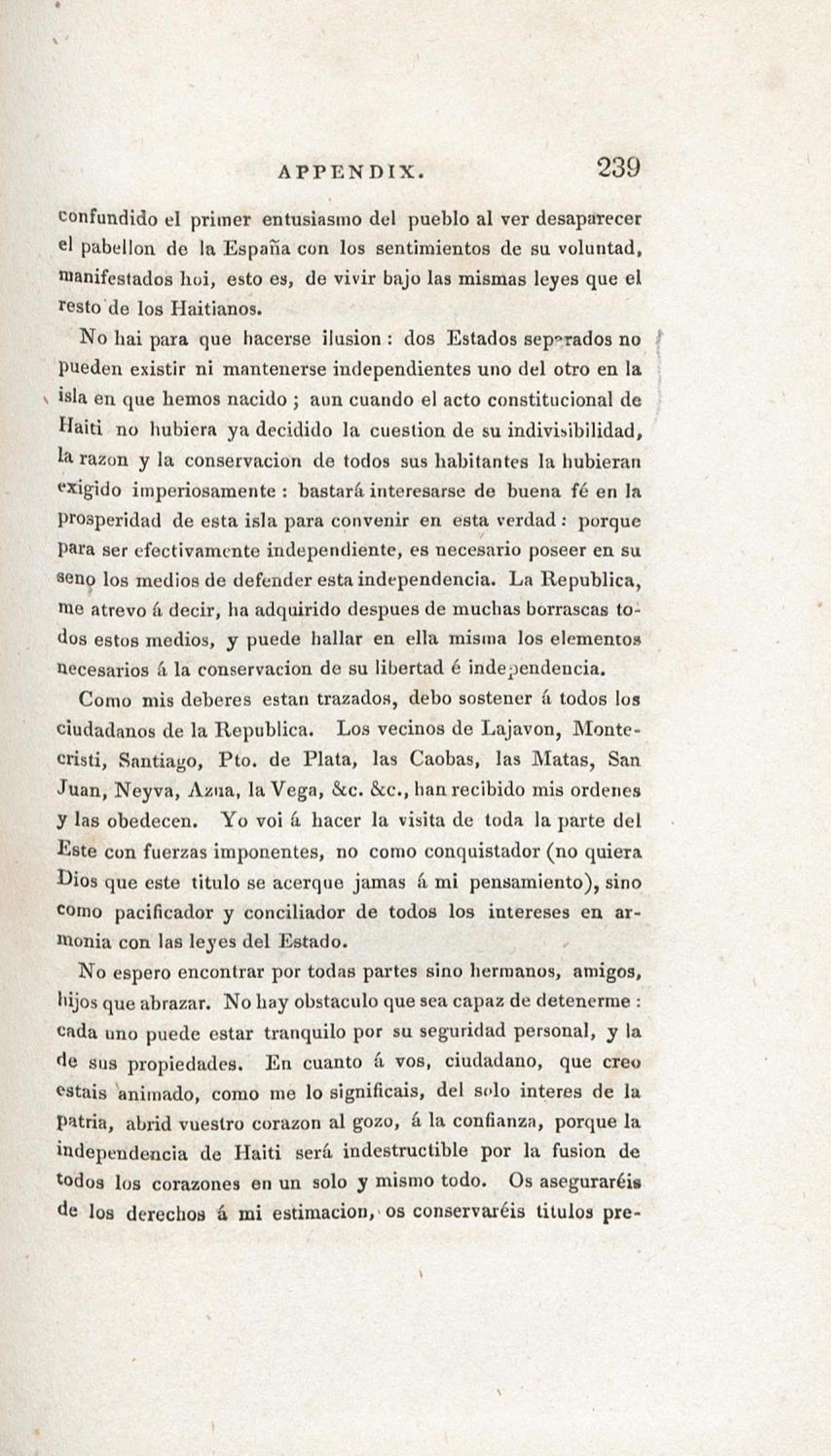 APPENDIX. 239

confundido el primer entusiasmo del pueblo al ver desaparecer el pabellon de la España con los sentimientos de su voluntad, manifestados hoi, esto es, de vivir bajo las mismas leyes que el resto de los Haitianos.

No hai para que hacerse ilusion : dos Estados separados no pueden existir ni mantenerse independientes uno del otro en la isla en que hemos nacido ; aun cuando el acto constitucional de Haiti no hubiera ya decidido la cuestion de su indivisibilidad, la razon y la conservacion de todos sus habitantes la hubieran exigido imperiosamente : bastará interesarse de buena fé en la prosperidad de esta isla para convenir en esta verdad : porque para ser efectivamente independiente, es necesario poseer en su seno los medios de defender esta independencia. La Republica, me atrevo á decir, ha adquirido despues de muchas borrascas todos estos medios, y puede hallar en ella misma los elementos necesarios á la conservacion de su libertad é independencia.

Como mis deberes estan trazados, debo sostener á todos los ciudadanos de la Republica. Los vecinos de Lajavon, Montecristi, Santiago, Pto. de Plata, las Caobas, las Matas, San Juan, Neyva, Azua, la Vega, &c. &c., han recibido mis ordenes y las obedecen. Yo voi á hacer la visita de toda la parte del Este con fuerzas imponentes, no como conquistador (no quiera Dios que este titulo se acerque jamas á mi pensamiento), sino como pacificador y conciliador de todos los intereses en armonia con las leyes del Estado.

No espero encontrar por todas partes sino hermanos, amigos, hijos que abrazar. No hay obstaculo que sea capaz de detenerme : cada uno puede estar tranquilo por su seguridad personal, y la de sus propiedades. En cuanto á vos, ciudadano, que creo estais animado, como me lo significais, del solo interes de la patria, abrid vuestro corazon al gozo, á la confianza, porque la independencia de Haiti será indestructible por la fusion de todos los corazones en un solo y mismo todo. Os aseguraréis de los derechos á mi estimacion, os conservaréis titulos pre-